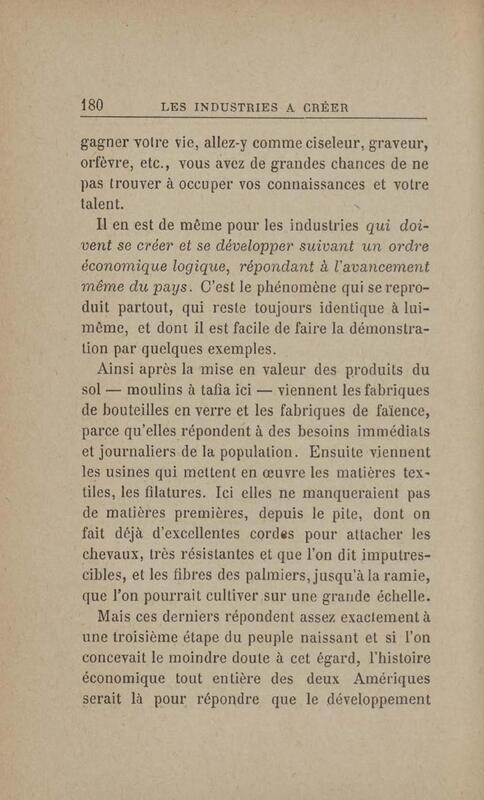 180 LES INDUSTRIES A CRÉER

gagner votre vie, allez-y comme ciseleur, graveur, orfèvre, etc., vous avez de grandes chances de ne pas trouver à occuper vos connaissances et votre talent.

Il en est de même pour les industries qui doivent se créer et se développer suivant un ordre économique logique, répondant à l'avancement même du pays. C'est le phénomène qui se reproduit partout, qui reste toujours identique à lui-même, et dont il est facile de faire la démonstration par quelques exemples.

Ainsi après la mise en valeur des produits du sol — moulins à tafia ici — viennent les fabriques de bouteilles en verre et les fabriques de faïence, parce qu'elles répondent à des besoins immédiats et journaliers de la population. Ensuite viennent les usines qui mettent en œuvre les matières textiles, les filatures. Ici elles ne manqueraient pas de matières premières, depuis le pite, dont on fait déjà d'excellentes cordes pour attacher les chevaux, très résistantes et que l'on dit imputrescibles, et les fibres des palmiers, jusqu'à la ramie, que l'on pourrait cultiver sur une grande échelle.

Mais ces derniers répondent assez exactement à une troisième étape du peuple naissant et si l'on concevait le moindre doute à cet égard, l'histoire économique tout entière des deux Amériques serait là pour répondre que le développement